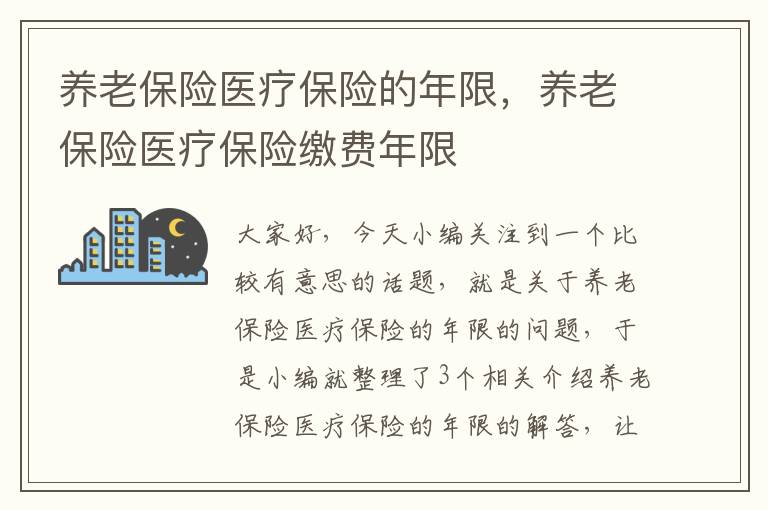 养老保险医疗保险的年限，养老保险医疗保险缴费年限

大家好，今天小编关注到一个比较有意思的话题，就是关于养老保险医疗保险的年限的问题，于是小编就整理了3个相关介绍养老保险医疗保险的年限的解答，让